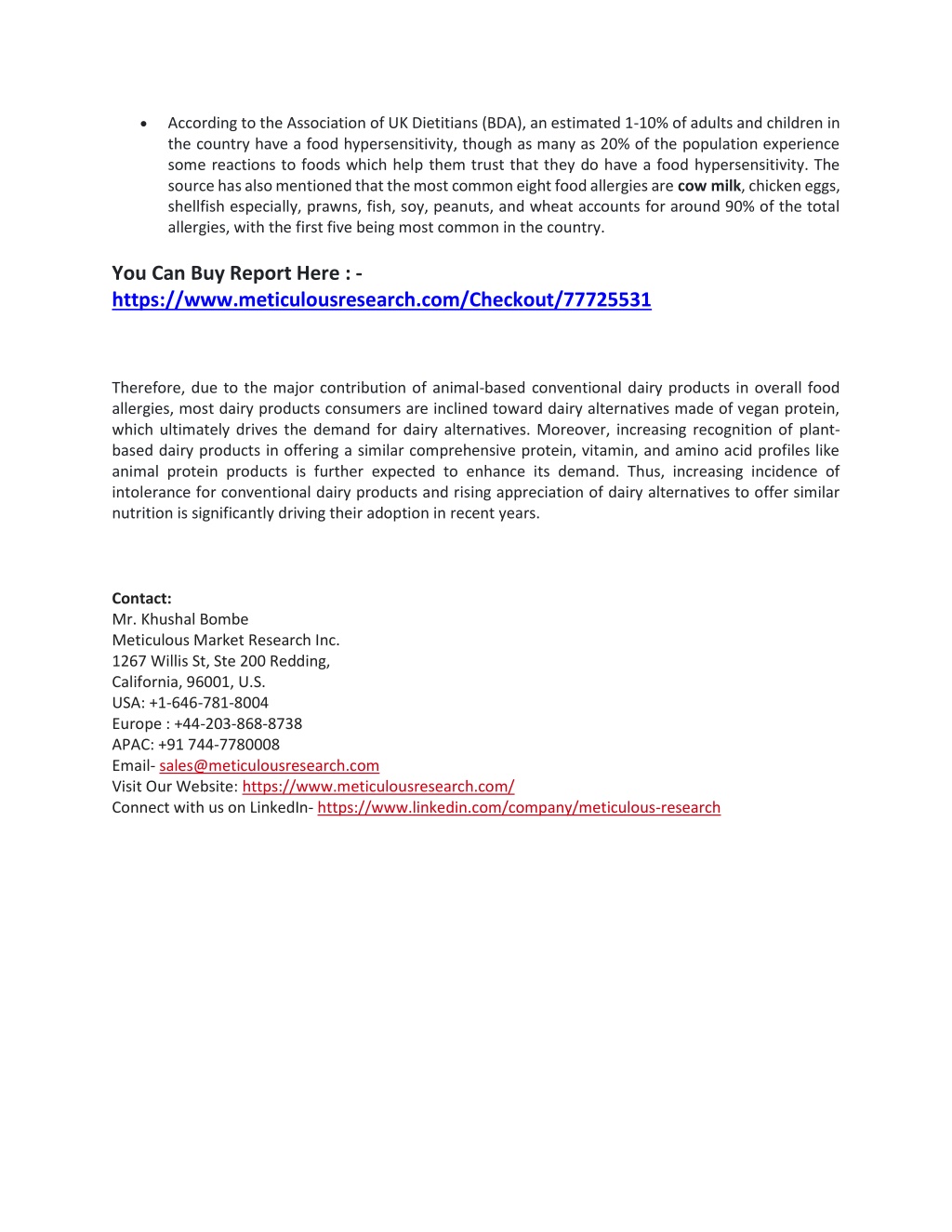 • According to the Association of UK Dietitians (BDA), an estimated 1-10% of adults and children in the country have a food hypersensitivity, though as many as 20% of the population experience some reactions to foods which help them trust that they do have a food hypersensitivity. The source has also mentioned that the most common eight food allergies are cow milk, chicken eggs, shellfish especially, prawns, fish, soy, peanuts, and wheat accounts for around 90% of the total allergies, with the first five being most common in the country.

You Can Buy Report Here : - https://www.meticulousresearch.com/Checkout/77725531

Therefore, due to the major contribution of animal-based conventional dairy products in overall food allergies, most dairy products consumers are inclined toward dairy alternatives made of vegan protein, which ultimately drives the demand for dairy alternatives. Moreover, increasing recognition of plant-based dairy products in offering a similar comprehensive protein, vitamin, and amino acid profiles like animal protein products is further expected to enhance its demand. Thus, increasing incidence of intolerance for conventional dairy products and rising appreciation of dairy alternatives to offer similar nutrition is significantly driving their adoption in recent years.

Contact:
Mr. Khushal Bombe
Meticulous Market Research Inc.
1267 Willis St, Ste 200 Redding,
California, 96001, U.S.
USA: +1-646-781-8004
Europe : +44-203-868-8738
APAC: +91 744-7780008
Email- sales@meticulousresearch.com
Visit Our Website: https://www.meticulousresearch.com/
Connect with us on LinkedIn- https://www.linkedin.com/company/meticulous-research